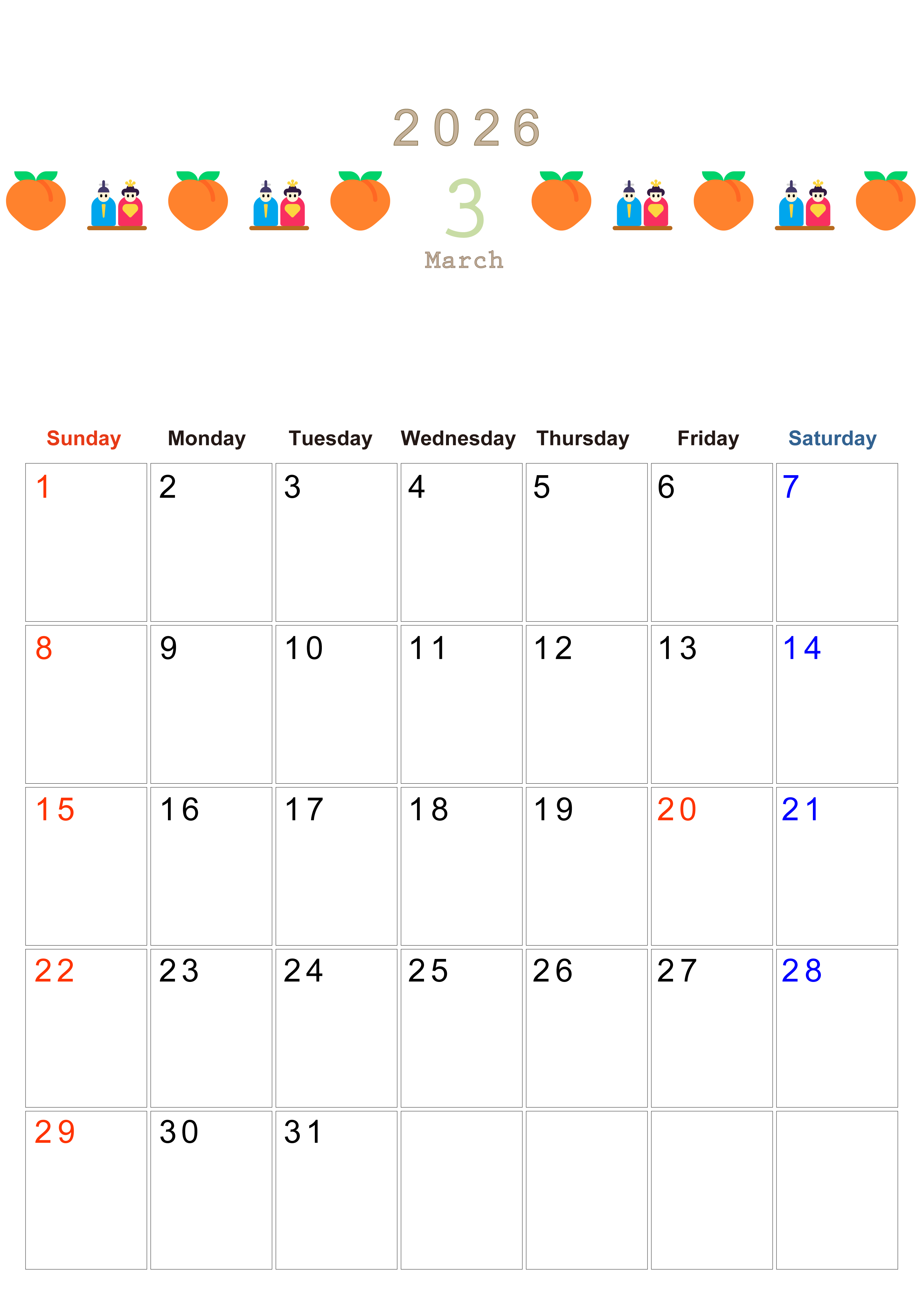 2026

3

March

| Sunday | Monday | Tuesday | Wednesday | Thursday | Friday | Saturday |
|---|---|---|---|---|---|---|
| 1 | 2 | 3 | 4 | 5 | 6 | 7 |
| 8 | 9 | 10 | 11 | 12 | 13 | 14 |
| 15 | 16 | 17 | 18 | 19 | 20 | 21 |
| 22 | 23 | 24 | 25 | 26 | 27 | 28 |
| 29 | 30 | 31 | | | | |